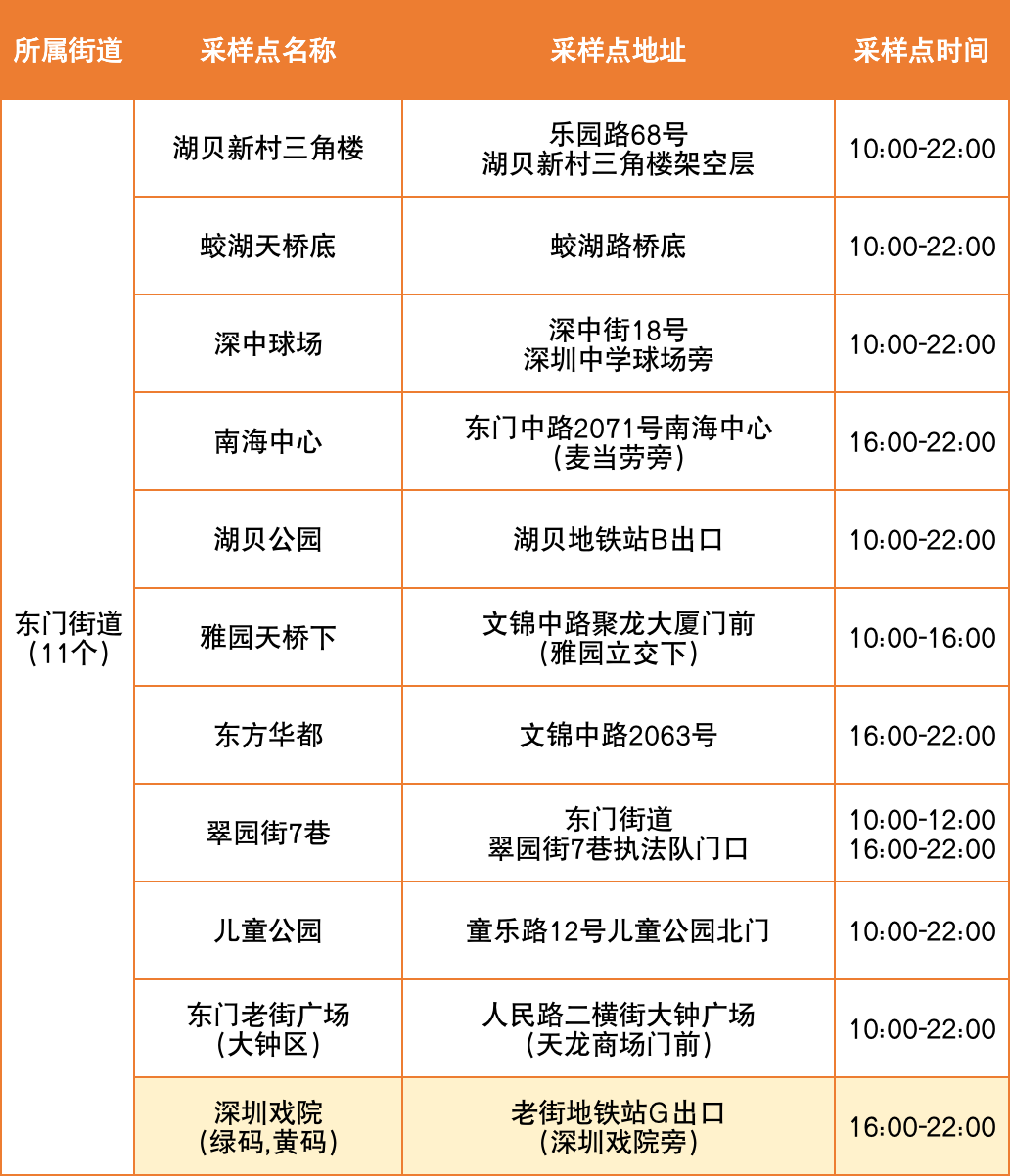 | 所属街道 | 采样点名称 | 采样点地址 | 采样点时间 |
|---|---|---|---|
| 东门街道（11个） | 湖贝新村三角楼 | 乐园路68号 湖贝新村三角楼架空层 | 10:00-22:00 |
| | 蛟湖天桥底 | 蛟湖路桥底 | 10:00-22:00 |
| | 深中球场 | 深中街18号 深圳中学球场旁 | 10:00-22:00 |
| | 南海中心 | 东门中路2071号南海中心（麦当劳旁） | 16:00-22:00 |
| | 湖贝公园 | 湖贝地铁站B出口 | 10:00-22:00 |
| | 雅园天桥下 | 文锦中路聚龙大厦门前（雅园立交下） | 10:00-16:00 |
| | 东方华都 | 文锦中路2063号 | 16:00-22:00 |
| | 翠园街7巷 | 东门街道 翠园街7巷执法队门口 | 10:00-12:00 16:00-22:00 |
| | 儿童公园 | 童乐路12号儿童公园北门 | 10:00-22:00 |
| | 东门老街广场（大钟区） | 人民路二横街大钟广场（天龙商场门前） | 10:00-22:00 |
| | 深圳戏院（绿码,黄码） | 老街地铁站G出口（深圳戏院旁） | 16:00-22:00 |